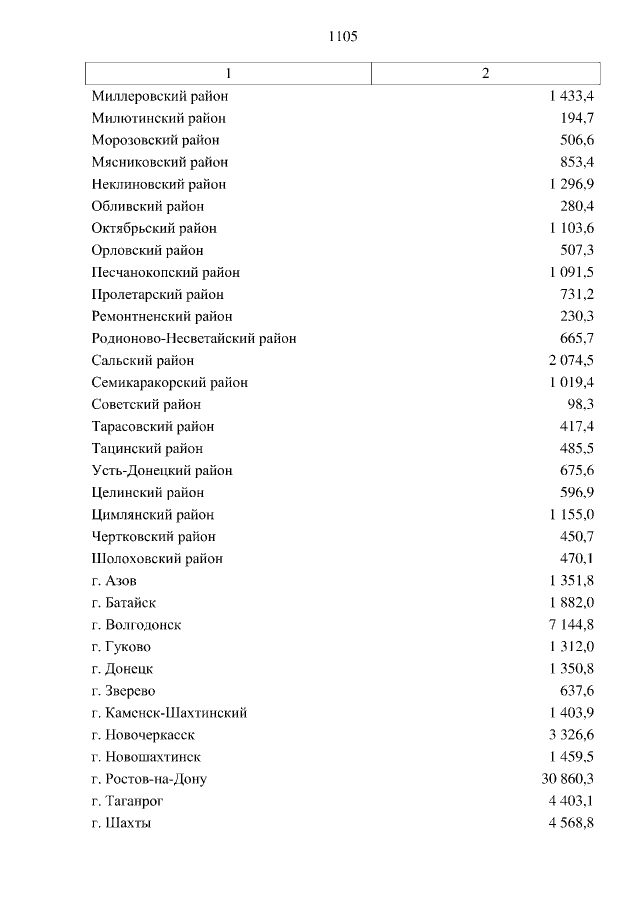 1105

| 1 | 2 |
|---|---|
| Миллеровский район | 1 433,4 |
| Милютинский район | 194,7 |
| Морозовский район | 506,6 |
| Мясниковский район | 853,4 |
| Неклиновский район | 1 296,9 |
| Обливский район | 280,4 |
| Октябрьский район | 1 103,6 |
| Орловский район | 507,3 |
| Песчанокопский район | 1 091,5 |
| Пролетарский район | 731,2 |
| Ремонтненский район | 230,3 |
| Родионово-Несветайский район | 665,7 |
| Сальский район | 2 074,5 |
| Семикаракорский район | 1 019,4 |
| Советский район | 98,3 |
| Тарасовский район | 417,4 |
| Тацинский район | 485,5 |
| Усть-Донецкий район | 675,6 |
| Целинский район | 596,9 |
| Цимлянский район | 1 155,0 |
| Чертковский район | 450,7 |
| Шолоховский район | 470,1 |
| г. Азов | 1 351,8 |
| г. Батайск | 1 882,0 |
| г. Волгодонск | 7 144,8 |
| г. Гуково | 1 312,0 |
| г. Донецк | 1 350,8 |
| г. Зверево | 637,6 |
| г. Каменск-Шахтинский | 1 403,9 |
| г. Новочеркасск | 3 326,6 |
| г. Новошахтинск | 1 459,5 |
| г. Ростов-на-Дону | 30 860,3 |
| г. Таганрог | 4 403,1 |
| г. Шахты | 4 568,8 |